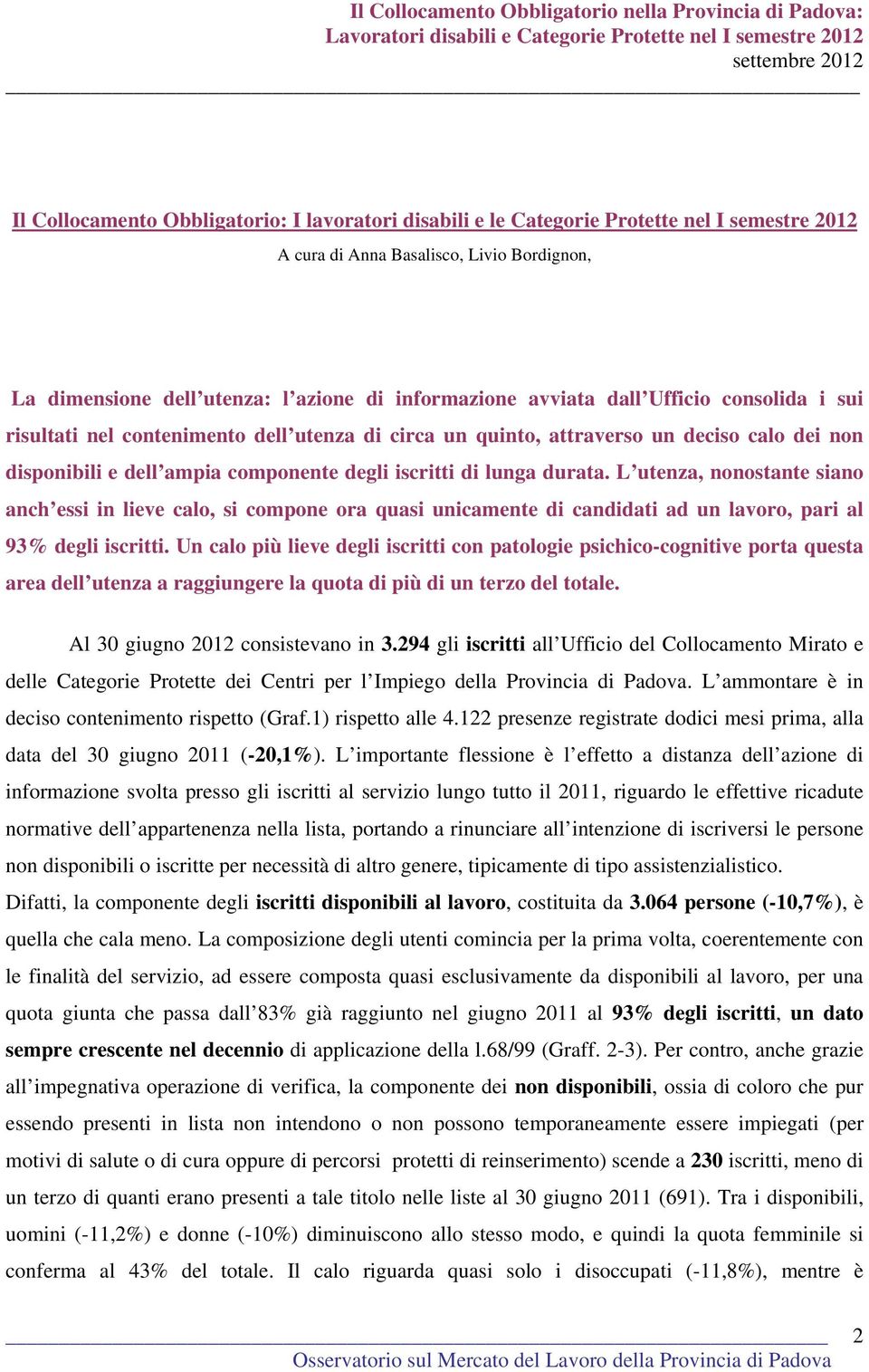 Il Collocamento Obbligatorio nella Provincia di Padova:
Lavoratori disabili e Categorie Protette nel I semestre 2012
settembre 2012

Il Collocamento Obbligatorio: I lavoratori disabili e le Categorie Protette nel I semestre 2012

A cura di Anna Basalisco, Livio Bordignon,

La dimensione dell'utenza: l'azione di informazione avviata dall'Ufficio consolida i sui risultati nel contenimento dell'utenza di circa un quinto, attraverso un deciso calo dei non disponibili e dell'ampia componente degli iscritti di lunga durata. L'utenza, nonostante siano anch'essi in lieve calo, si compone ora quasi unicamente di candidati ad un lavoro, pari al 93% degli iscritti. Un calo più lieve degli iscritti con patologie psichico-cognitive porta questa area dell'utenza a raggiungere la quota di più di un terzo del totale.

Al 30 giugno 2012 consistevano in 3.294 gli iscritti all'Ufficio del Collocamento Mirato e delle Categorie Protette dei Centri per l'Impiego della Provincia di Padova. L'ammontare è in deciso contenimento rispetto (Graf.1) rispetto alle 4.122 presenze registrate dodici mesi prima, alla data del 30 giugno 2011 (-20,1%). L'importante flessione è l'effetto a distanza dell'azione di informazione svolta presso gli iscritti al servizio lungo tutto il 2011, riguardo le effettive ricadute normative dell'appartenenza nella lista, portando a rinunciare all'intenzione di iscriversi le persone non disponibili o iscritte per necessità di altro genere, tipicamente di tipo assistenzialistico.
Difatti, la componente degli iscritti disponibili al lavoro, costituita da 3.064 persone (-10,7%), è quella che cala meno. La composizione degli utenti comincia per la prima volta, coerentemente con le finalità del servizio, ad essere composta quasi esclusivamente da disponibili al lavoro, per una quota giunta che passa dall'83% già raggiunto nel giugno 2011 al 93% degli iscritti, un dato sempre crescente nel decennio di applicazione della l.68/99 (Graff. 2-3). Per contro, anche grazie all'impegnativa operazione di verifica, la componente dei non disponibili, ossia di coloro che pur essendo presenti in lista non intendono o non possono temporaneamente essere impiegati (per motivi di salute o di cura oppure di percorsi protetti di reinserimento) scende a 230 iscritti, meno di un terzo di quanti erano presenti a tale titolo nelle liste al 30 giugno 2011 (691). Tra i disponibili, uomini (-11,2%) e donne (-10%) diminuiscono allo stesso modo, e quindi la quota femminile si conferma al 43% del totale. Il calo riguarda quasi solo i disoccupati (-11,8%), mentre è

2
Osservatorio sul Mercato del Lavoro della Provincia di Padova